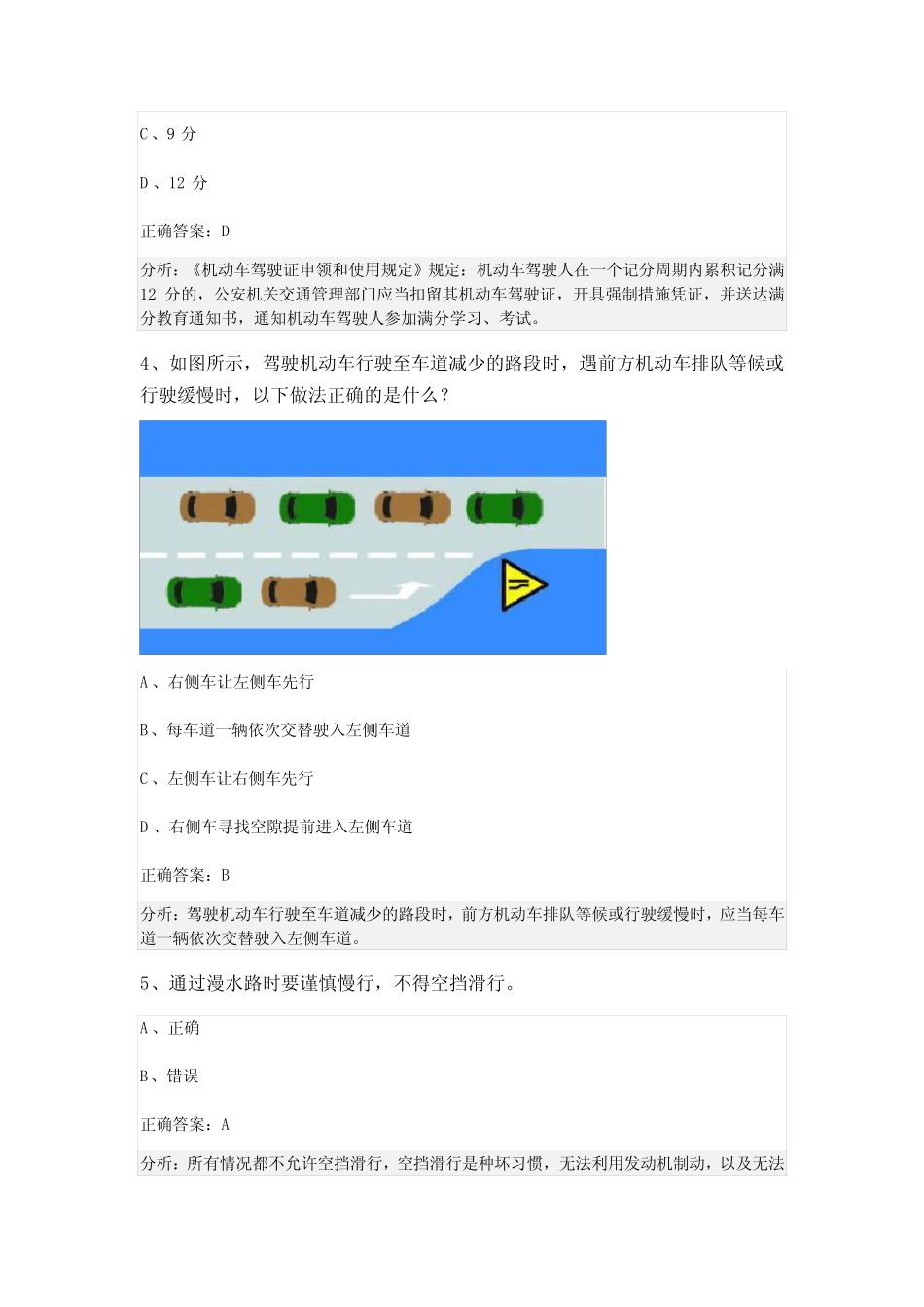 C、9 分

D、12 分

正确答案：D

分析：《机动车驾驶证申领和使用规定》规定：机动车驾驶人在一个记分周期内累积记分满 12 分的，公安机关交通管理部门应当扣留其机动车驾驶证，开具强制措施凭证，并送达满分教育通知书，通知机动车驾驶人参加满分学习、考试。

4、如图所示，驾驶机动车行驶至车道减少的路段时，遇前方机动车排队等候或行驶缓慢时，以下做法正确的是什么？

A、右侧车让左侧车先行

B、每车道一辆依次交替驶入左侧车道

C、左侧车让右侧车先行

D、右侧车寻找空隙提前进入左侧车道

正确答案：B

分析：驾驶机动车行驶至车道减少的路段时，前方机动车排队等候或行驶缓慢时，应当每车道一辆依次交替驶入左侧车道。

5、通过漫水路时要谨慎慢行，不得空挡滑行。

A、正确

B、错误

正确答案：A

分析：所有情况都不允许空挡滑行，空挡滑行是种坏习惯，无法利用发动机制动，以及无法